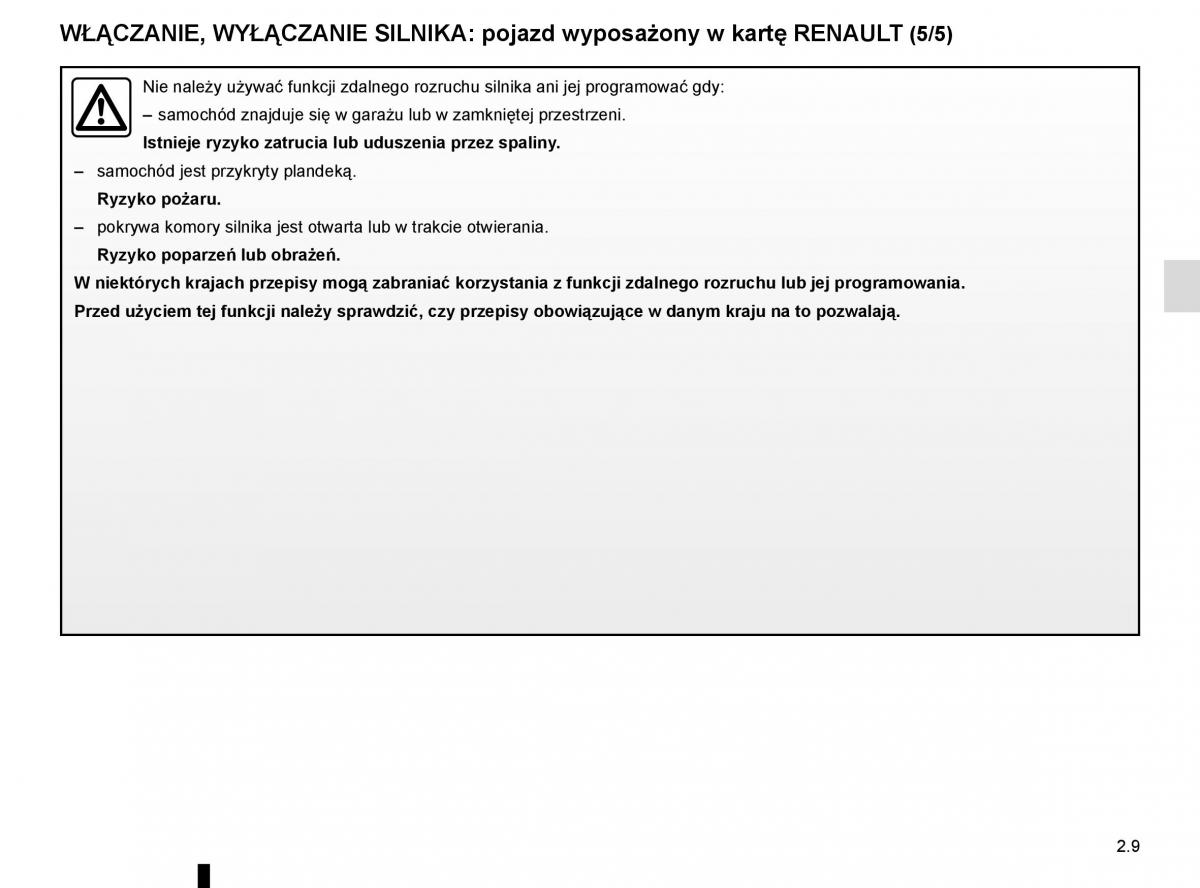 WŁĄCZANIE, WYŁĄCZANIE SILNIKA: pojazd wyposażony w kartę RENAULT (5/5)

Nie należy używać funkcji zdalnego rozruchu silnika ani jej programować gdy:
– samochód znajduje się w garażu lub w zamkniętej przestrzeni.
Istnieje ryzyko zatrucia lub uduszenia przez spaliny.
– samochód jest przykryty plandeką.
Ryzyko pożaru.
– pokrywa komory silnika jest otwarta lub w trakcie otwierania.
Ryzyko poparzeń lub obrażeń.
W niektórych krajach przepisy mogą zabraniać korzystania z funkcji zdalnego rozruchu lub jej programowania.
Przed użyciem tej funkcji należy sprawdzić, czy przepisy obowiązujące w danym kraju na to pozwalają.

2.9